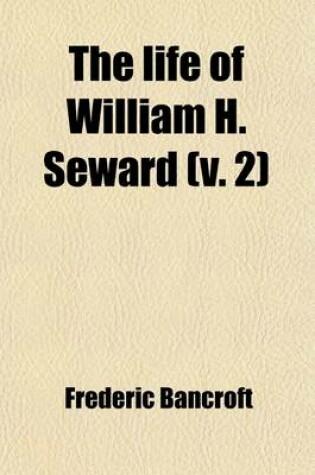 The life of William H. Seward (v. 2)

Frederic Bancroft